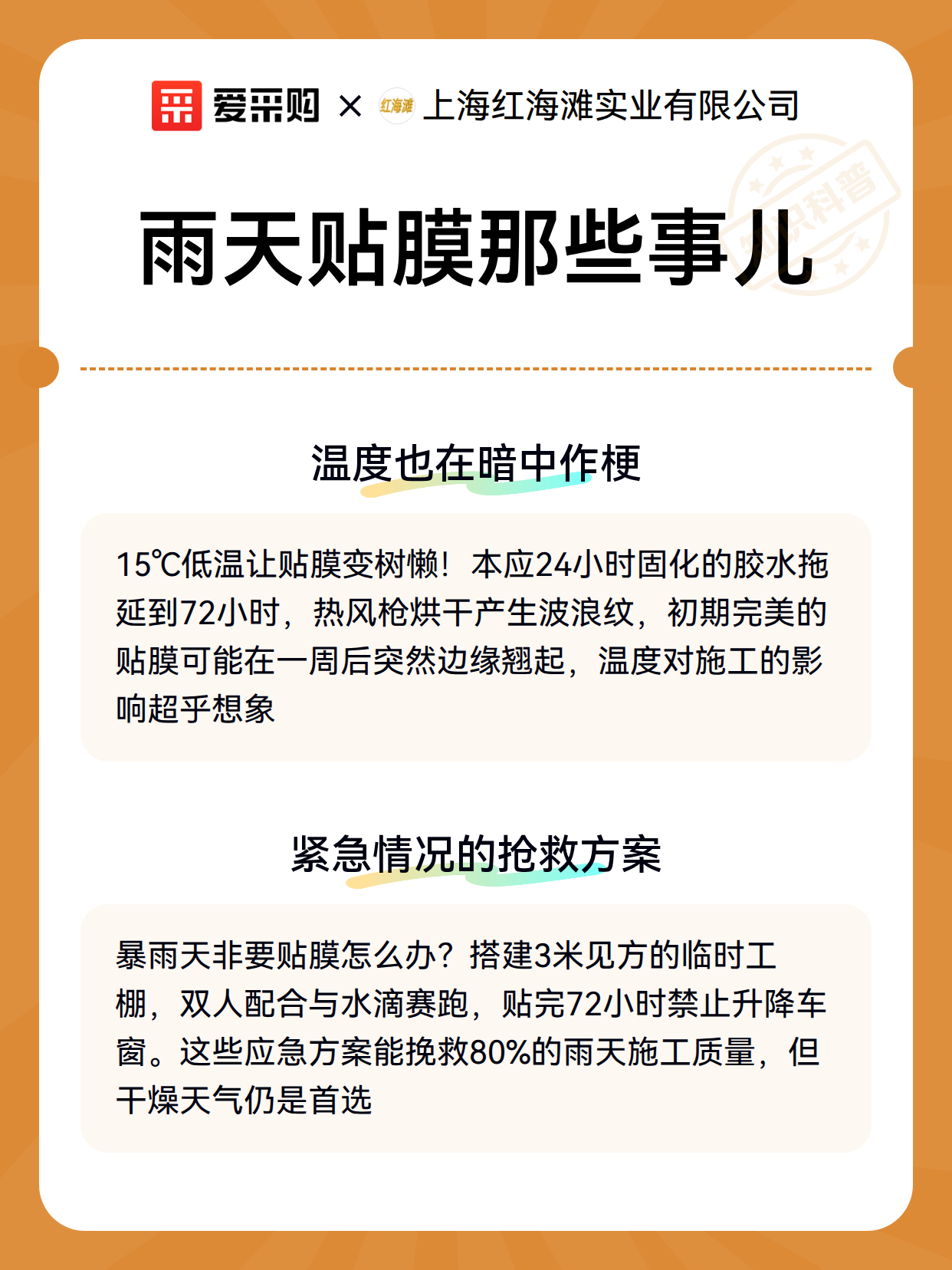 爱采购 × 红海滩 上海红海滩实业有限公司

知识科普

雨天贴膜那些事儿

温度也在暗中作梗

15℃低温让贴膜变树懒！本应24小时固化的胶水拖延到72小时，热风枪烘干产生波浪纹，初期完美的贴膜可能在一周后突然边缘翘起，温度对施工的影响超乎想象

紧急情况的抢救方案

暴雨天非要贴膜怎么办？搭建3米见方的临时工棚，双人配合与水滴赛跑，贴完72小时禁止升降车窗。这些应急方案能挽救80%的雨天施工质量，但干燥天气仍是首选